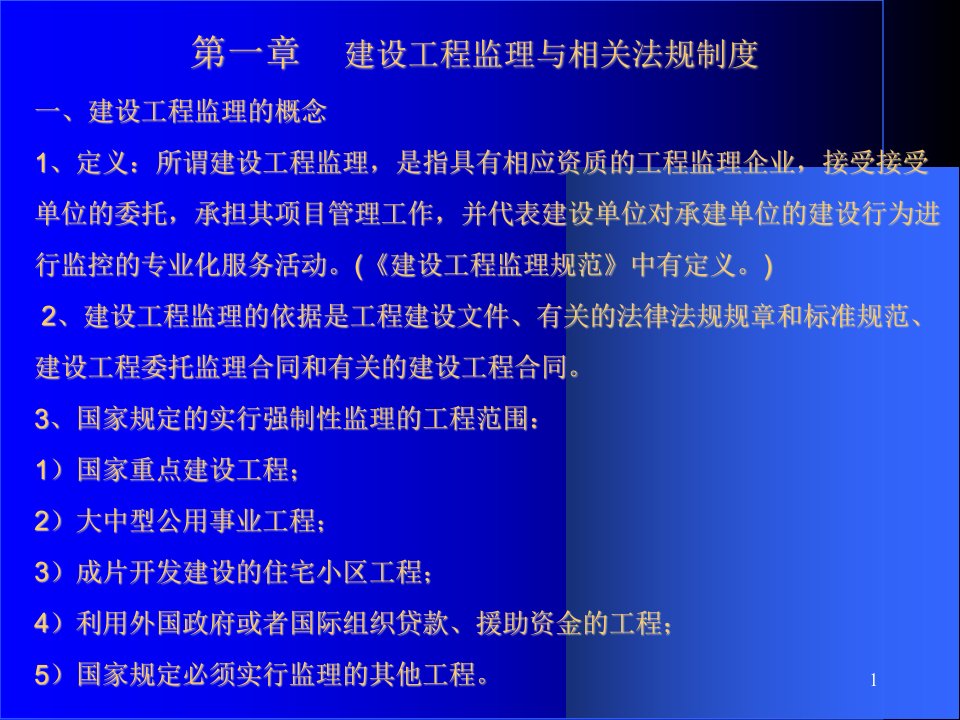 第一章　建设工程监理与相关法规制度

一、建设工程监理的概念

1、定义：所谓建设工程监理，是指具有相应资质的工程监理企业，接受接受单位的委托，承担其项目管理工作，并代表建设单位对承建单位的建设行为进行监控的专业化服务活动。(《建设工程监理规范》中有定义。)

2、建设工程监理的依据是工程建设文件、有关的法律法规规章和标准规范、建设工程委托监理合同和有关的建设工程合同。

3、国家规定的实行强制性监理的工程范围：

1）国家重点建设工程；

2）大中型公用事业工程；

3）成片开发建设的住宅小区工程；

4）利用外国政府或者国际组织贷款、援助资金的工程；

5）国家规定必须实行监理的其他工程。

1